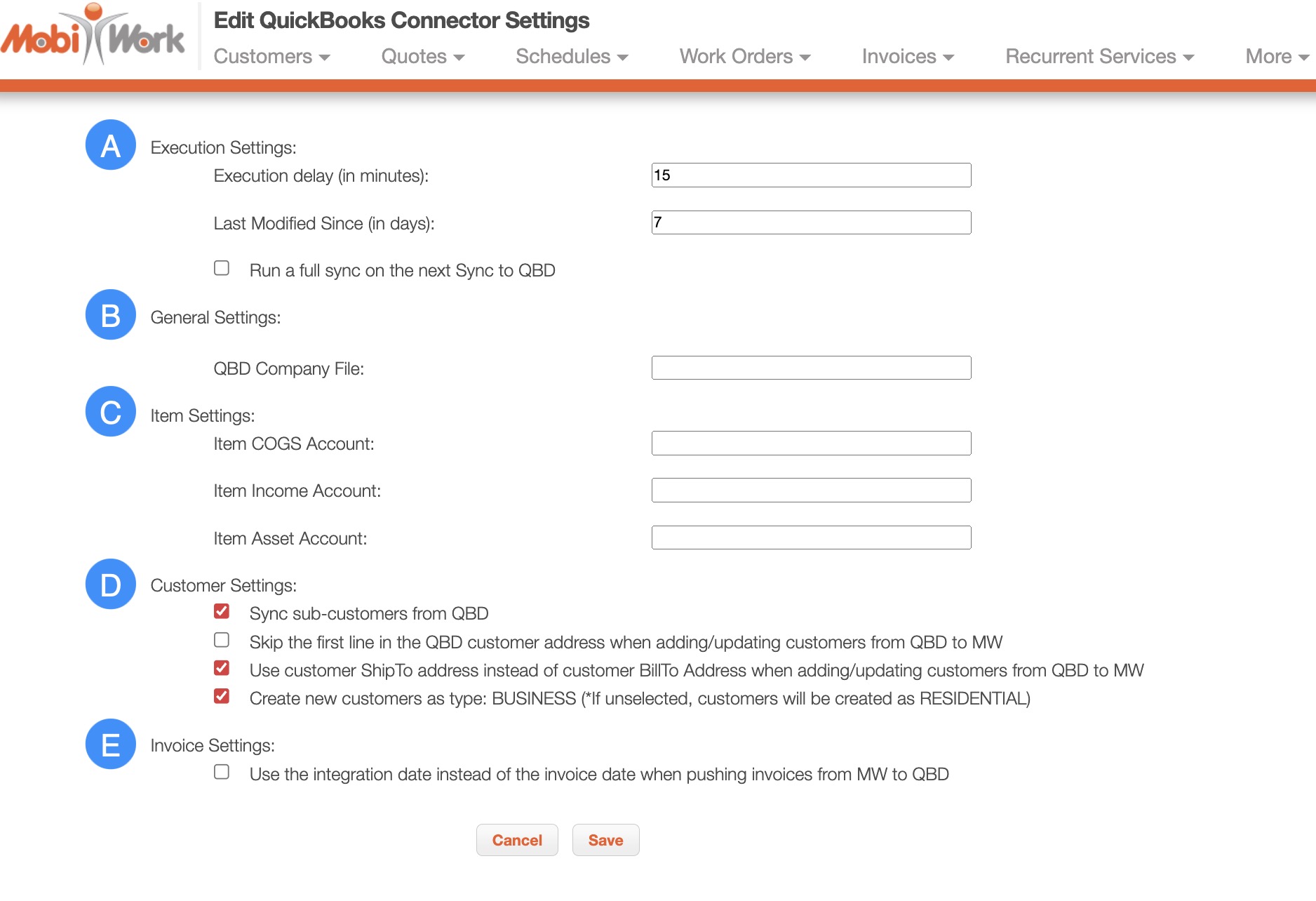 MobiWork

Edit QuickBooks Connector Settings

Customers Quotes Schedules Work Orders Invoices Recurrent Services More

A Execution Settings:

Execution delay (in minutes): 15

Last Modified Since (in days): 7

Run a full sync on the next Sync to QBD

B General Settings:

QBD Company File:

C Item Settings:

Item COGS Account:

Item Income Account:

Item Asset Account:

D Customer Settings:

Sync sub-customers from QBD

Skip the first line in the QBD customer address when adding/updating customers from QBD to MW

Use customer ShipTo address instead of customer BillTo Address when adding/updating customers from QBD to MW

Create new customers as type: BUSINESS (*If unselected, customers will be created as RESIDENTIAL)

E Invoice Settings:

Use the integration date instead of the invoice date when pushing invoices from MW to QBD

Cancel Save